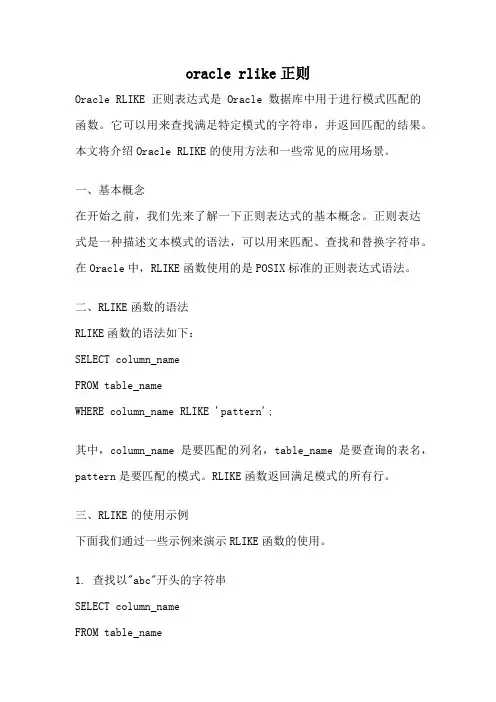 oracle rlike 正则

Oracle RLIKE 正则表达式是 Oracle 数据库中用于进行模式匹配的函数。它可以用来查找满足特定模式的字符串，并返回匹配的结果。本文将介绍 Oracle RLIKE 的使用方法和一些常见的应用场景。

一、基本概念

在开始之前，我们先来了解一下正则表达式的基本概念。正则表达式是一种描述文本模式的语法，可以用来匹配、查找和替换字符串。在 Oracle 中，RLIKE 函数使用的是 POSIX 标准的正则表达式语法。

二、RLIKE 函数的语法

RLIKE 函数的语法如下：

SELECT column_name

FROM table_name

WHERE column_name RLIKE 'pattern';

其中，column_name 是要匹配的列名，table_name 是要查询的表名，pattern 是要匹配的模式。RLIKE 函数返回满足模式的所有行。

三、RLIKE 的使用示例

下面我们通过一些示例来演示 RLIKE 函数的使用。

1. 查找以"abc"开头的字符串

SELECT column_name

FROM table_name